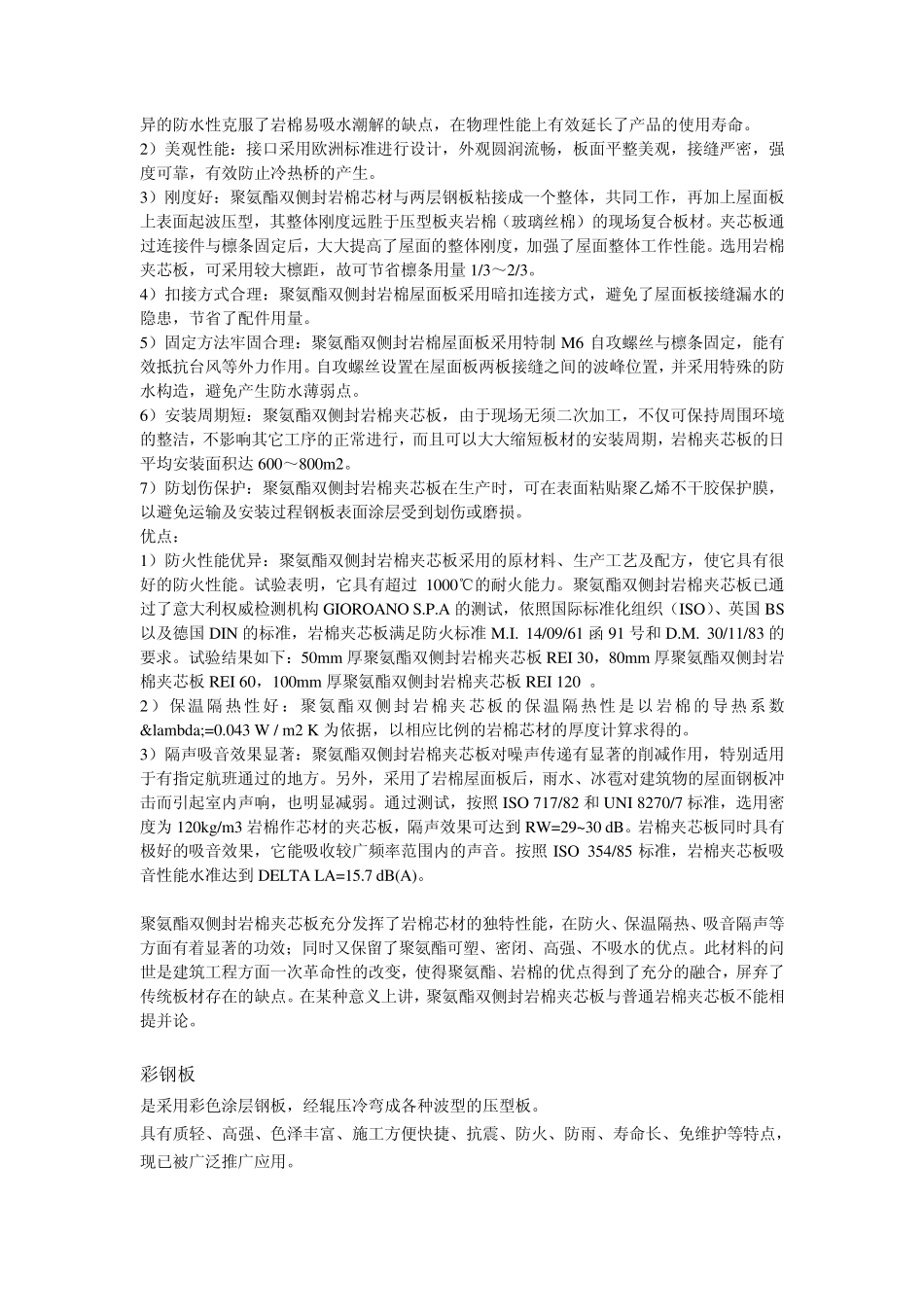 异的防水性克服了岩棉易吸水潮解的缺点，在物理性能上有效延长了产品的使用寿命。
2）美观性能：接口采用欧洲标准进行设计，外观圆润流畅，板面平整美观，接缝严密，强度可靠，有效防止冷热桥的产生。
3）刚度好：聚氨酯双侧封岩棉芯材与两层钢板粘接成一个整体，共同工作，再加上屋面板上表面起波压型，其整体刚度远胜于压型板夹岩棉（玻璃丝棉）的现场复合板材。夹芯板通过连接件与檩条固定后，大大提高了屋面的整体刚度，加强了屋面整体工作性能。选用岩棉夹芯板，可采用较大檩距，故可节省檩条用量 1/3～2/3。
4）扣接方式合理：聚氨酯双侧封岩棉屋面板采用暗扣连接方式，避免了屋面板接缝漏水的隐患，节省了配件用量。
5）固定方法牢固合理：聚氨酯双侧封岩棉屋面板采用特制 M6 自攻螺丝与檩条固定，能有效抵抗台风等外力作用。自攻螺丝设置在屋面板两板接缝之间的波峰位置，并采用特殊的防水构造，避免产生防水薄弱点。
6）安装周期短：聚氨酯双侧封岩棉夹芯板，由于现场无须二次加工，不仅可保持周围环境的整洁，不影响其它工序的正常进行，而且可以大大缩短板材的安装周期，岩棉夹芯板的日平均安装面积达 600～800m2。
7）防划伤保护：聚氨酯双侧封岩棉夹芯板在生产时，可在表面粘贴聚乙烯不干胶保护膜，以避免运输及安装过程钢板表面涂层受到划伤或磨损。
优点：
1）防火性能优异：聚氨酯双侧封岩棉夹芯板采用的原材料、生产工艺及配方，使它具有很好的防火性能。试验表明，它具有超过 1000℃的耐火能力。聚氨酯双侧封岩棉夹芯板已通过了意大利权威检测机构 GIOROANO S.P.A 的测试，依照国际标准化组织（ISO）、英国 BS 以及德国 DIN 的标准，岩棉夹芯板满足防火标准 M.I. 14/09/61 函 91 号和 D.M. 30/11/83 的要求。试验结果如下：50mm 厚聚氨酯双侧封岩棉夹芯板 REI 30，80mm 厚聚氨酯双侧封岩棉夹芯板 REI 60，100mm 厚聚氨酯双侧封岩棉夹芯板 REI 120 。
2）保温隔热性好：聚氨酯双侧封岩棉夹芯板的保温隔热性是以岩棉的导热系数 &lambda;=0.043 W / m2 K 为依据，以相应比例的岩棉芯材的厚度计算求得的。
3）隔声吸音效果显著：聚氨酯双侧封岩棉夹芯板对噪声传递有显著的削减作用，特别适用于有指定航班通过的地方。另外，采用了岩棉屋面板后，雨水、冰雹对建筑物的屋面钢板冲击而引起室内声响，也明显减弱。通过测试，按照 ISO 717/82 和 UNI 8270/7 标准，选用密度为 120kg/m3 岩棉作芯材的夹芯板，隔声效果可达到 RW=29~30 dB。岩棉夹芯板同时具有极好的吸音效果，它能吸收较广频率范围内的声音。按照 ISO 354/85 标准，岩棉夹芯板吸音性能水准达到 DELTA LA=15.7 dB(A)。

聚氨酯双侧封岩棉夹芯板充分发挥了岩棉芯材的独特性能，在防火、保温隔热、吸音隔声等方面有着显著的功效；同时又保留了聚氨酯可塑、密闭、高强、不吸水的优点。此材料的问世是建筑工程方面一次革命性的改变，使得聚氨酯、岩棉的优点得到了充分的融合，屏弃了传统板材存在的缺点。在某种意义上讲，聚氨酯双侧封岩棉夹芯板与普通岩棉夹芯板不能相提并论。

彩钢板
是采用彩色涂层钢板，经辊压冷弯成各种波型的压型板。
具有质轻、高强、色泽丰富、施工方便快捷、抗震、防火、防雨、寿命长、免维护等特点，现已被广泛推广应用。